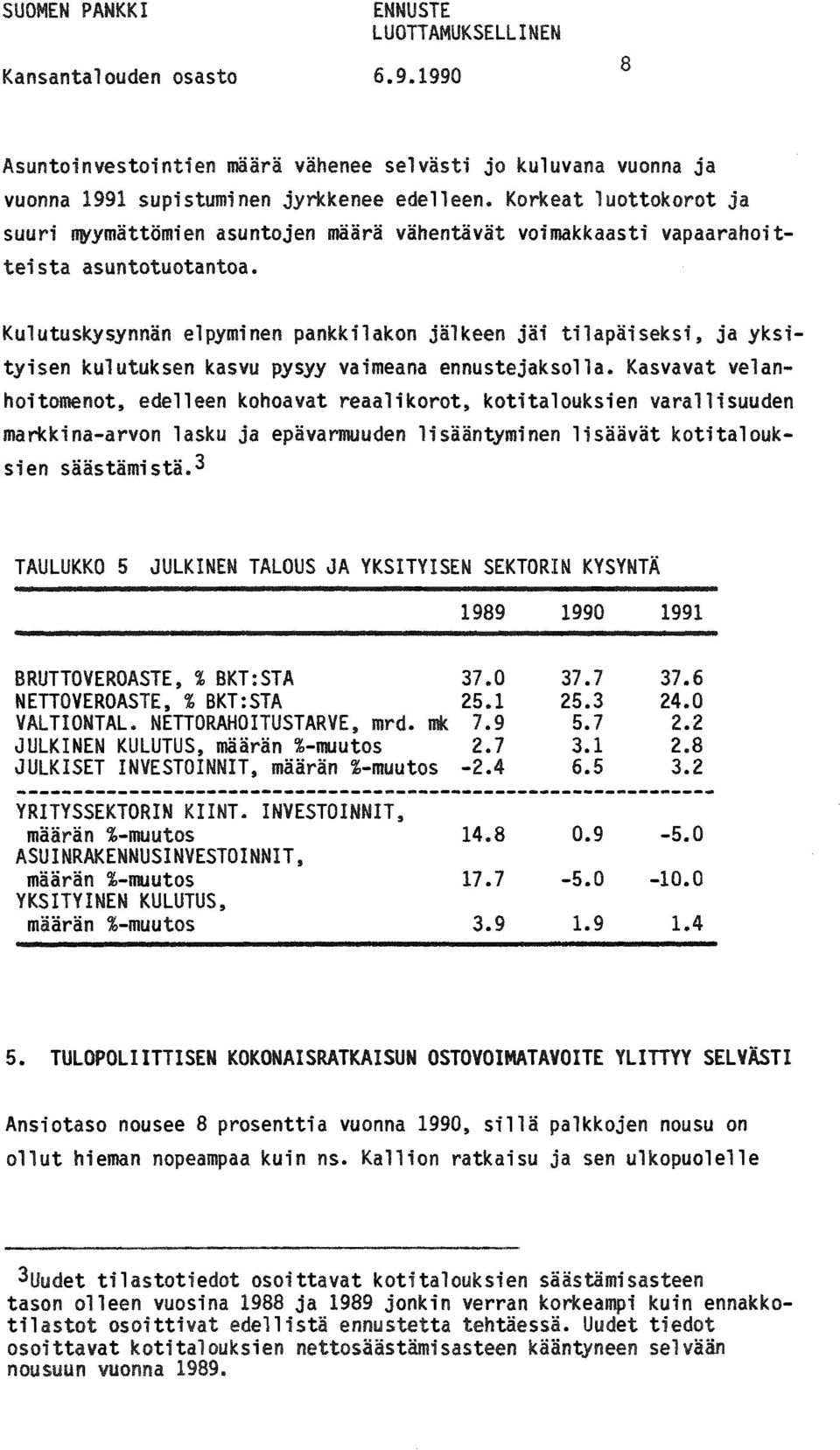 SUOMEN PANKKI
Kansantalouden osasto

ENNUSTE
LUOTTAMUKSELLINEN
6.9.1990

8

Asuntoinvestointien määrä vähenee selvästi jo kuluvana vuonna ja vuonna 1991 supistuminen jyrkkenee edelleen. Korkeat luottokorot ja suuri myymättömien asuntojen määrä vähentävät voimakkaasti vapaarahoitteista asuntotuotantoa.

Kulutuskysynnän elpyminen pankkilakon jälkeen jäi tilapäiseksi, ja yksityisen kulutuksen kasvu pysyy vaimeana ennustejaksolla. Kasvavat velanhoitomenot, edelleen kohoavat reaalikorot, kotitalouksien varallisuuden markkina-arvon lasku ja epävarmuuden lisääntyminen lisäävät kotitalouksien säästämistä.$^3$

TAULUKKO 5 JULKINEN TALOUS JA YKSITYISEN SEKTORIN KYSYNTÄ

| | 1989 | 1990 | 1991 |
|---|---|---|---|
| BRUTTOVEROASTE, % BKT:STA | 37.0 | 37.7 | 37.6 |
| NETTOVEROASTE, % BKT:STA | 25.1 | 25.3 | 24.0 |
| VALTIONTAL. NETTORAHOITUSTARVE, mrd. mk | 7.9 | 5.7 | 2.2 |
| JULKINEN KULUTUS, määrän %-muutos | 2.7 | 3.1 | 2.8 |
| JULKISET INVESTOINNIT, määrän %-muutos | -2.4 | 6.5 | 3.2 |
| YRITYSSEKTORIN KIINT. INVESTOINNIT, määrän %-muutos | 14.8 | 0.9 | -5.0 |
| ASUINRAKENNUSINVESTOINNIT, määrän %-muutos | 17.7 | -5.0 | -10.0 |
| YKSITYINEN KULUTUS, määrän %-muutos | 3.9 | 1.9 | 1.4 |

5. TULOPOLIITTISEN KOKONAISRATKAISUN OSTOVOIMATAVOITE YLITTYY SELVÄSTI

Ansiotaso nousee 8 prosenttia vuonna 1990, sillä palkkojen nousu on ollut hieman nopeampaa kuin ns. Kallion ratkaisu ja sen ulkopuolelle

$^3$Uudet tilastotiedot osoittavat kotitalouksien säästämisasteen tason olleen vuosina 1988 ja 1989 jonkin verran korkeampi kuin ennakkotilastot osoittivat edellistä ennustetta tehtäessä. Uudet tiedot osoittavat kotitalouksien nettosäästämisasteen kääntyneen selvään nousuun vuonna 1989.